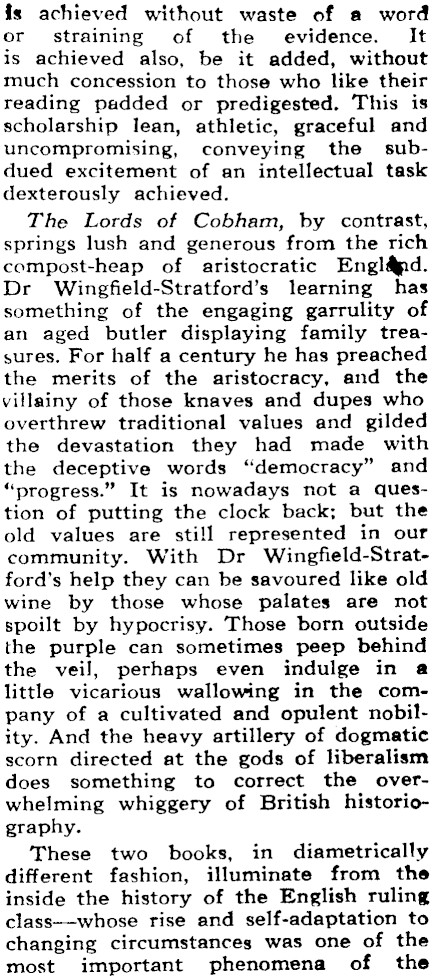 is achieved without waste of a word or straining of the evidence. It is achieved also, be it added, without much concession to those who like their reading padded or predigested. This is scholarship lean, athletic, graceful and uncompromising, conveying the subdued excitement of an intellectual task dexterously achieved.

The Lords of Cobham, by contrast, springs lush and generous from the rich compost-heap of aristocratic England. Dr Wingfield-Stratford's learning has something of the engaging garrulity of an aged butler displaying family treasures. For half a century he has preached the merits of the aristocracy, and the villainy of those knaves and dupes who overthrew traditional values and gilded the devastation they had made with the deceptive words "democracy" and "progress." It is nowadays not a question of putting the clock back; but the old values are still represented in our community. With Dr Wingfield-Stratford's help they can be savoured like old wine by those whose palates are not spoilt by hypocrisy. Those born outside the purple can sometimes peep behind the veil, perhaps even indulge in a little vicarious wallowing in the company of a cultivated and opulent nobility. And the heavy artillery of dogmatic scorn directed at the gods of liberalism does something to correct the overwhelming whiggery of British historiography.

These two books, in diametrically different fashion, illuminate from the inside the history of the English ruling class—whose rise and self-adaptation to changing circumstances was one of the most important phenomena of the